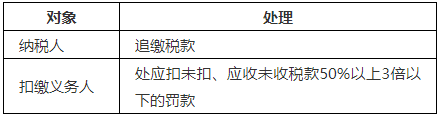 | 对象 | 处理 |
|---|---|
| 纳税人 | 追缴税款 |
| 扣缴义务人 | 处应扣未扣、应收未收税款50%以上3倍以下的罚款 |